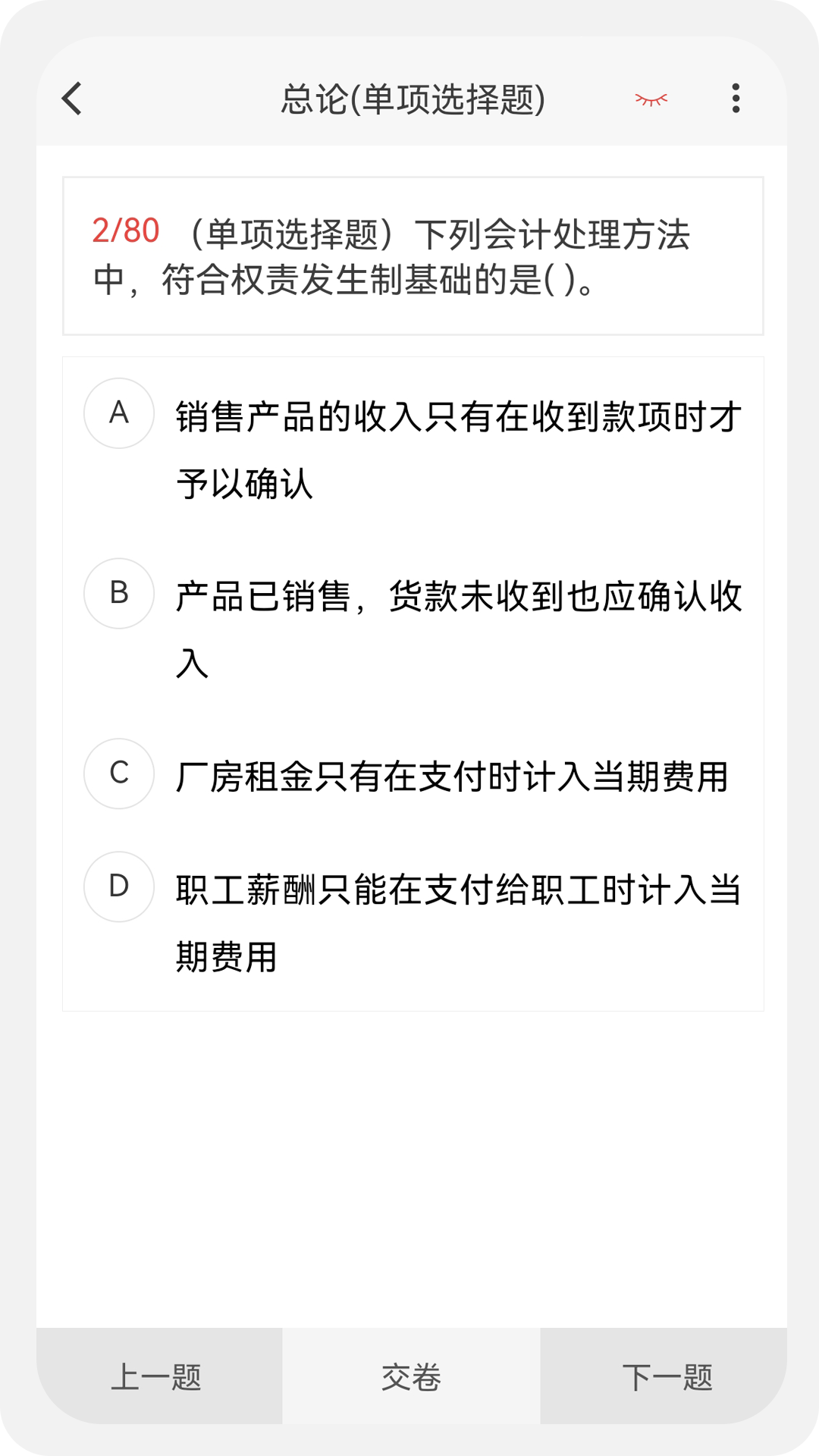 总论(单项选择题)

2/80 （单项选择题）下列会计处理方法中，符合权责发生制基础的是( )。

A 销售产品的收入只有在收到款项时才予以确认

B 产品已销售，货款未收到也应确认收入

C 厂房租金只有在支付时计入当期费用

D 职工薪酬只能在支付给职工时计入当期费用

上一题 交卷 下一题